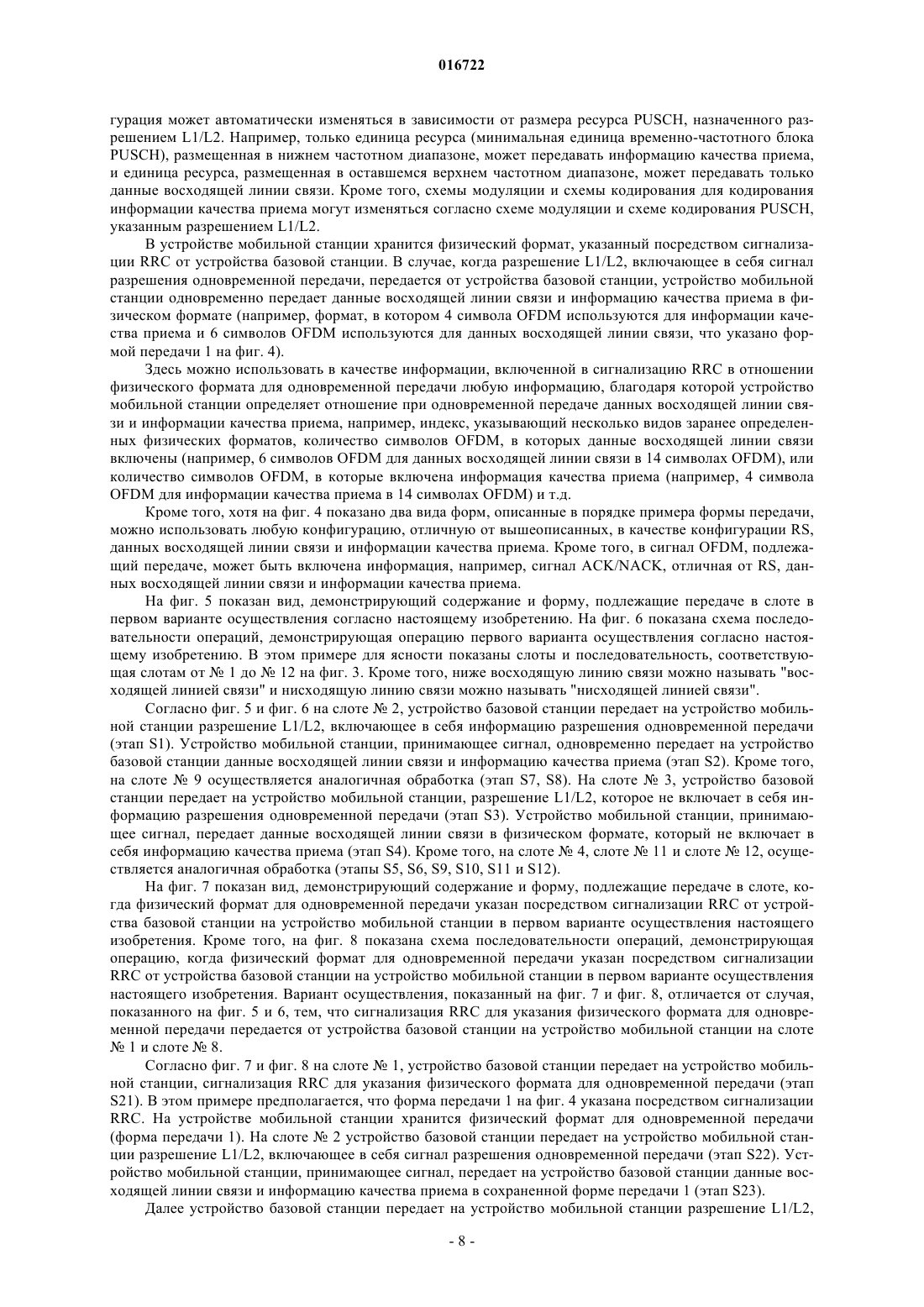 016722

гурация может автоматически изменяться в зависимости от размера ресурса PUSCH, назначенного разрешением L1/L2. Например, только единица ресурса (минимальная единица временно-частотного блока PUSCH), размещенная в нижнем частотном диапазоне, может передавать информацию качества приема, и единица ресурса, размещенная в оставшемся верхнем частотном диапазоне, может передавать только данные восходящей линии связи. Кроме того, схемы модуляции и схемы кодирования для кодирования информации качества приема могут изменяться согласно схеме модуляции и схеме кодирования PUSCH, указанным разрешением L1/L2.

В устройстве мобильной станции хранится физический формат, указанный посредством сигнализации RRC от устройства базовой станции. В случае, когда разрешение L1/L2, включающее в себя сигнал разрешения одновременной передачи, передается от устройства базовой станции, устройство мобильной станции одновременно передает данные восходящей линии связи и информацию качества приема в физическом формате (например, формат, в котором 4 символа OFDM используются для информации качества приема и 6 символов OFDM используются для данных восходящей линии связи, что указано формой передачи 1 на фиг. 4).

Здесь можно использовать в качестве информации, включенной в сигнализацию RRC в отношении физического формата для одновременной передачи любую информацию, благодаря которой устройство мобильной станции определяет отношение при одновременной передаче данных восходящей линии связи и информации качества приема, например, индекс, указывающий несколько видов заранее определенных физических форматов, количество символов OFDM, в которых данные восходящей линии связи включены (например, 6 символов OFDM для данных восходящей линии связи в 14 символах OFDM), или количество символов OFDM, в которые включена информация качества приема (например, 4 символа OFDM для информации качества приема в 14 символах OFDM) и т.д.

Кроме того, хотя на фиг. 4 показано два вида форм, описанные в порядке примера формы передачи, можно использовать любую конфигурацию, отличную от вышеописанных, в качестве конфигурации RS, данных восходящей линии связи и информации качества приема. Кроме того, в сигнал OFDM, подлежащий передаче, может быть включена информация, например, сигнал ACK/NACK, отличная от RS, данных восходящей линии связи и информации качества приема.

На фиг. 5 показан вид, демонстрирующий содержание и форму, подлежащие передаче в слоте в первом варианте осуществления согласно настоящему изобретению. На фиг. 6 показана схема последовательности операций, демонстрирующая операцию первого варианта осуществления согласно настоящему изобретению. В этом примере для ясности показаны слоты и последовательность, соответствующая слотам от № 1 до № 12 на фиг. 3. Кроме того, ниже восходящую линию связи можно называть "восходящей линией связи" и нисходящую линию связи можно называть "нисходящей линией связи".

Согласно фиг. 5 и фиг. 6 на слоте № 2, устройство базовой станции передает на устройство мобильной станции разрешение L1/L2, включающее в себя информацию разрешения одновременной передачи (этап S1). Устройство мобильной станции, принимающее сигнал, одновременно передает на устройство базовой станции данные восходящей линии связи и информацию качества приема (этап S2). Кроме того, на слоте № 9 осуществляется аналогичная обработка (этап S7, S8). На слоте № 3, устройство базовой станции передает на устройство мобильной станции, разрешение L1/L2, которое не включает в себя информацию разрешения одновременной передачи (этап S3). Устройство мобильной станции, принимающее сигнал, передает данные восходящей линии связи в физическом формате, который не включает в себя информацию качества приема (этап S4). Кроме того, на слоте № 4, слоте № 11 и слоте № 12, осуществляется аналогичная обработка (этапы S5, S6, S9, S10, S11 и S12).

На фиг. 7 показан вид, демонстрирующий содержание и форму, подлежащие передаче в слоте, когда физический формат для одновременной передачи указан посредством сигнализации RRC от устройства базовой станции на устройство мобильной станции в первом варианте осуществления настоящего изобретения. Кроме того, на фиг. 8 показана схема последовательности операций, демонстрирующая операцию, когда физический формат для одновременной передачи указан посредством сигнализации RRC от устройства базовой станции на устройство мобильной станции в первом варианте осуществления настоящего изобретения. Вариант осуществления, показанный на фиг. 7 и фиг. 8, отличается от случая, показанного на фиг. 5 и 6, тем, что сигнализация RRC для указания физического формата для одновременной передачи передается от устройства базовой станции на устройство мобильной станции на слоте № 1 и слоте № 8.

Согласно фиг. 7 и фиг. 8 на слоте № 1, устройство базовой станции передает на устройство мобильной станции, сигнализация RRC для указания физического формата для одновременной передачи (этап S21). В этом примере предполагается, что форма передачи 1 на фиг. 4 указана посредством сигнализации RRC. На устройстве мобильной станции хранится физический формат для одновременной передачи (форма передачи 1). На слоте № 2 устройство базовой станции передает на устройство мобильной станции разрешение L1/L2, включающее в себя сигнал разрешения одновременной передачи (этап S22). Устройство мобильной станции, принимающее сигнал, передает на устройство базовой станции данные восходящей линии связи и информацию качества приема в сохраненной форме передачи 1 (этап S23).

Далее устройство базовой станции передает на устройство мобильной станции разрешение L1/L2,

- 8 -